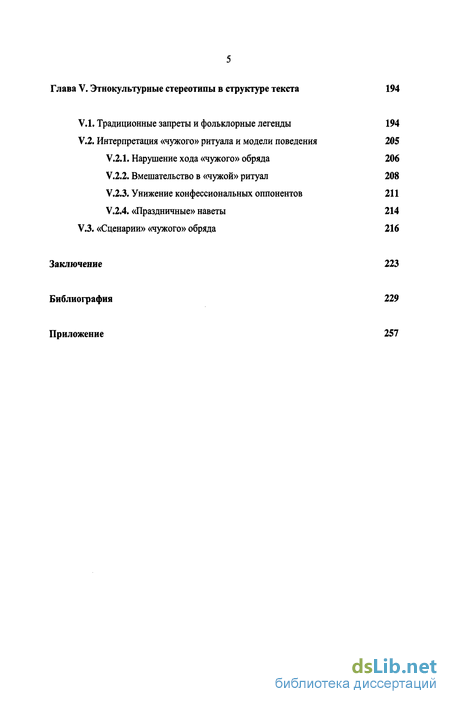 5

Глава V. Этнокультурные стереотипы в структуре текста 194

V.1. Традиционные запреты и фольклорные легенды 194

V.2. Интерпретация «чужого» ритуала и модели поведения 205

V.2.1. Нарушение хода «чужого» обряда 206

V.2.2. Вмешательство в «чужой» ритуал 208

V.2.3. Унижение конфессиональных оппонентов 211

V.2.4. «Праздничные» наветы 214

V.3. «Сценарии» «чужого» обряда 216

Заключение 223

Библиография 229

Приложение 257

dsLib.net
библиотека диссертаций